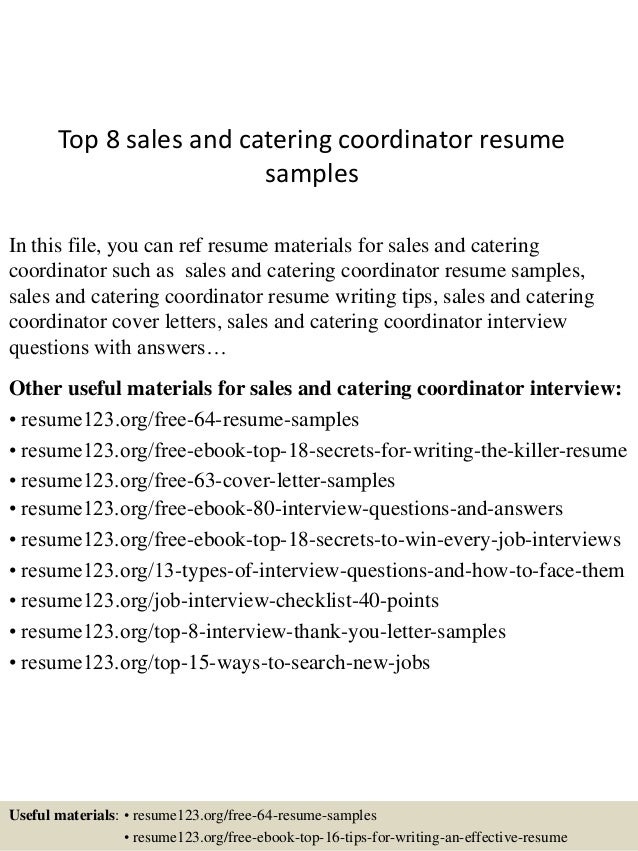 Top 8 sales and catering coordinator resume samples

In this file, you can ref resume materials for sales and catering coordinator such as sales and catering coordinator resume samples, sales and catering coordinator resume writing tips, sales and catering coordinator cover letters, sales and catering coordinator interview questions with answers…

Other useful materials for sales and catering coordinator interview:
• resume123.org/free-64-resume-samples
• resume123.org/free-ebook-top-18-secrets-for-writing-the-killer-resume
• resume123.org/free-63-cover-letter-samples
• resume123.org/free-ebook-80-interview-questions-and-answers
• resume123.org/free-ebook-top-18-secrets-to-win-every-job-interviews
• resume123.org/13-types-of-interview-questions-and-how-to-face-them
• resume123.org/job-interview-checklist-40-points
• resume123.org/top-8-interview-thank-you-letter-samples
• resume123.org/top-15-ways-to-search-new-jobs

Useful materials: • resume123.org/free-64-resume-samples
• resume123.org/free-ebook-top-16-tips-for-writing-an-effective-resume